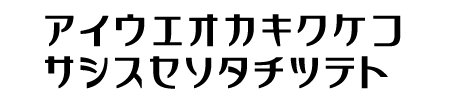 アイウエオカキクケコ
サシスセソタチツテト